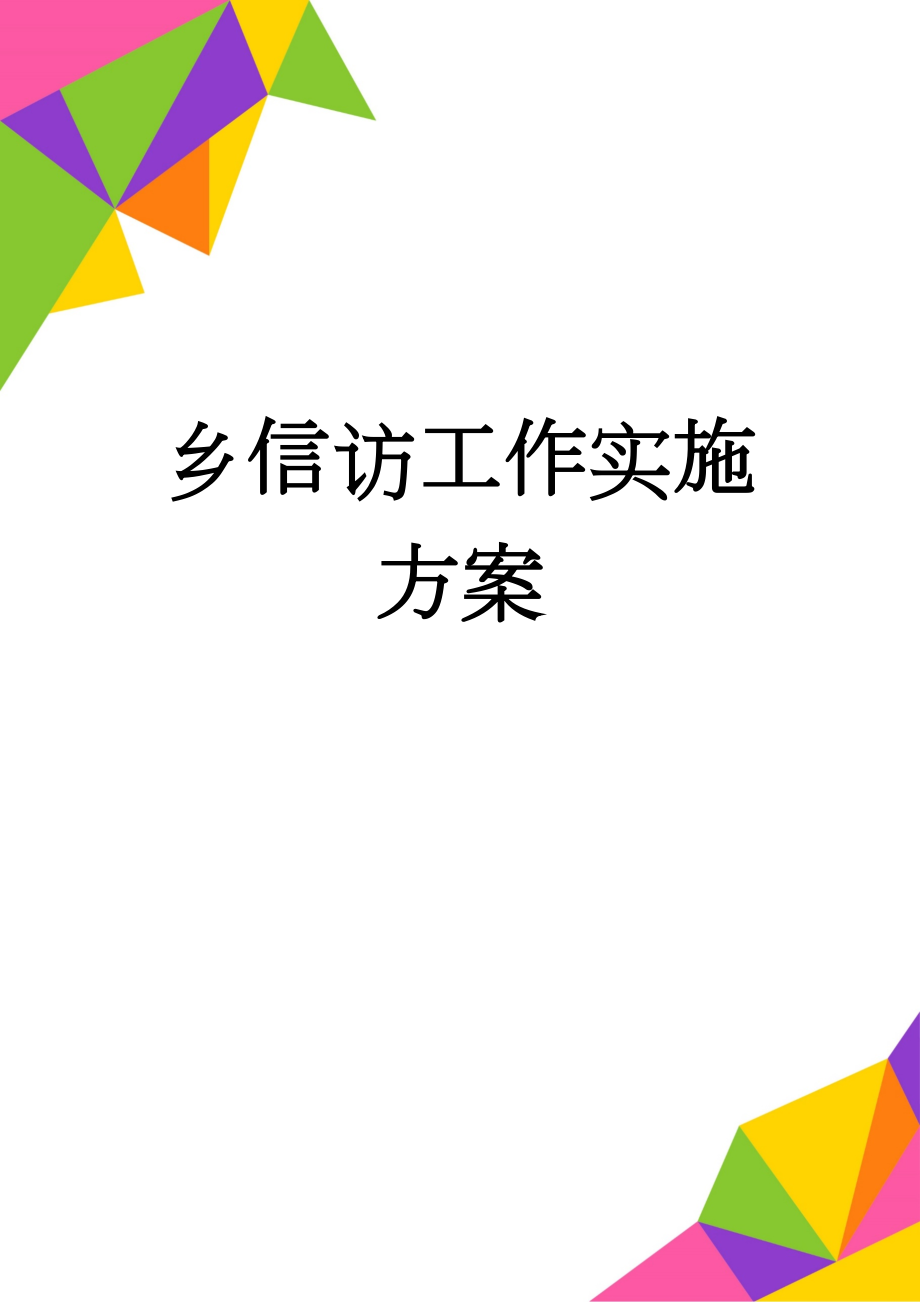 乡信访工作实施方案